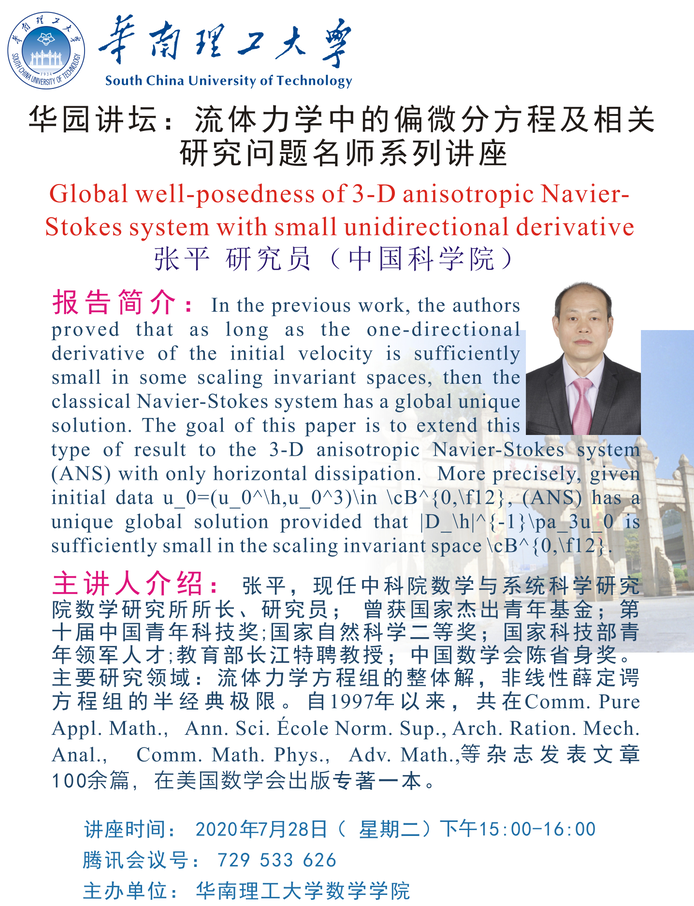 华南理工大学
South China University of Technology

华园讲坛：流体力学中的偏微分方程及相关研究问题名师系列讲座

Global well-posedness of 3-D anisotropic Navier-Stokes system with small unidirectional derivative

张平 研究员（中国科学院）

报告简介：In the previous work, the authors proved that as long as the one-directional derivative of the initial velocity is sufficiently small in some scaling invariant spaces, then the classical Navier-Stokes system has a global unique solution. The goal of this paper is to extend this type of result to the 3-D anisotropic Navier-Stokes system (ANS) with only horizontal dissipation. More precisely, given initial data u_0=(u_0^\h,u_0^3)\in \cB^{0,\f12}, (ANS) has a unique global solution provided that |D_\h|^{-1}\pa_3u_0 is sufficiently small in the scaling invariant space \cB^{0,\f12}.

主讲人介绍：张平，现任中科院数学与系统科学研究院数学研究所所长、研究员；曾获国家杰出青年基金；第十届中国青年科技奖;国家自然科学二等奖；国家科技部青年领军人才;教育部长江特聘教授；中国数学会陈省身奖。主要研究领域：流体力学方程组的整体解，非线性薛定谔方程组的半经典极限。自1997年以来，共在Comm. Pure Appl. Math., Ann. Sci. École Norm. Sup., Arch. Ration. Mech. Anal., Comm. Math. Phys., Adv. Math.,等杂志发表文章100余篇，在美国数学会出版专著一本。

讲座时间：2020年7月28日（星期二）下午15:00-16:00
腾讯会议号：729 533 626
主办单位：华南理工大学数学学院